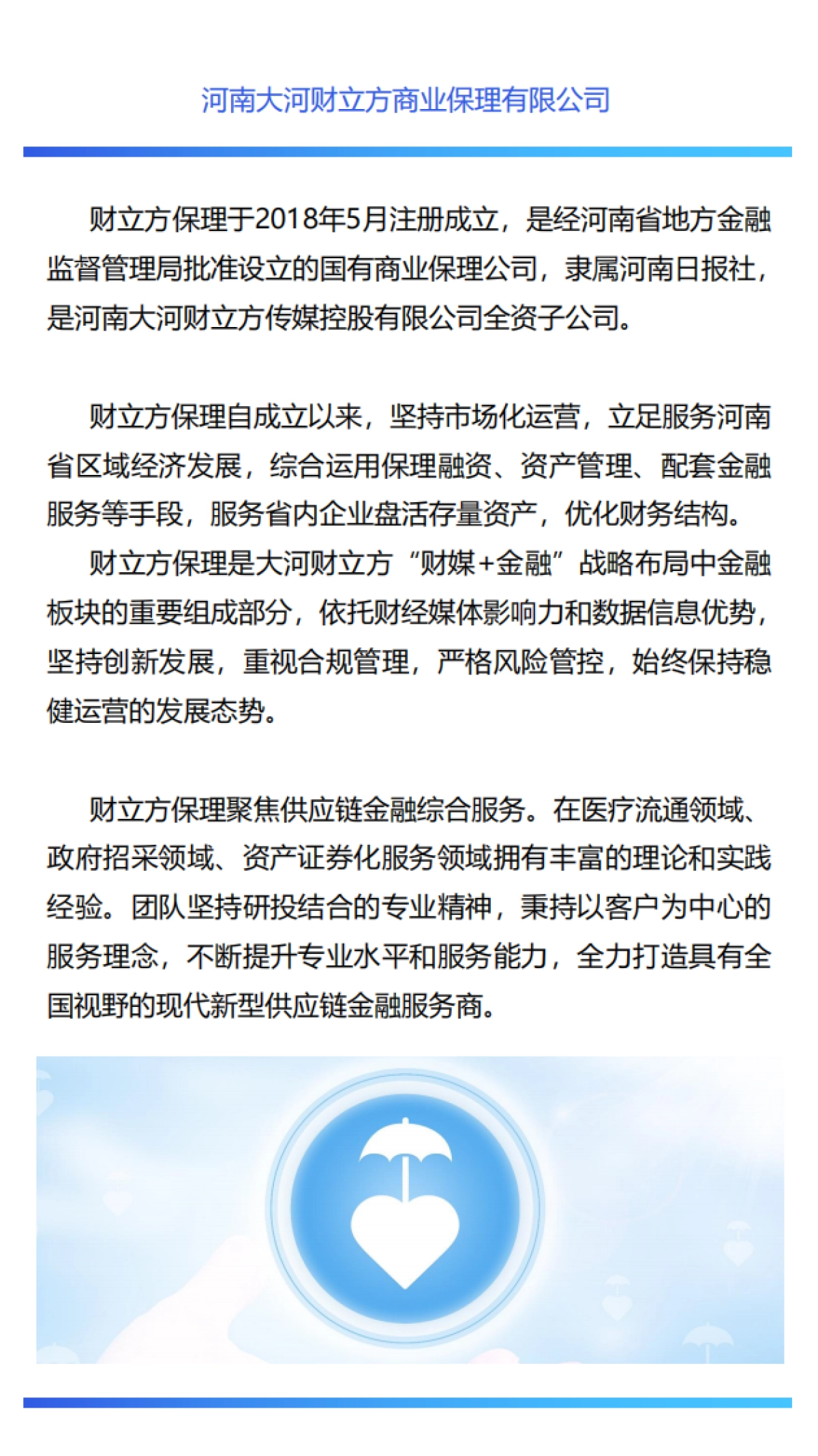 河南大河财立方商业保理有限公司

财立方保理于2018年5月注册成立，是经河南省地方金融监督管理局批准设立的国有商业保理公司，隶属河南日报社，是河南大河财立方传媒控股有限公司全资子公司。

财立方保理自成立以来，坚持市场化运营，立足服务河南省区域经济发展，综合运用保理融资、资产管理、配套金融服务等手段，服务省内企业盘活存量资产，优化财务结构。

财立方保理是大河财立方“财媒+金融”战略布局中金融板块的重要组成部分，依托财经媒体影响力和数据信息优势，坚持创新发展，重视合规管理，严格风险管控，始终保持稳健运营的发展态势。

财立方保理聚焦供应链金融综合服务。在医疗流通领域、政府招采领域、资产证券化服务领域拥有丰富的理论和实践经验。团队坚持研投结合的专业精神，秉持以客户为中心的服务理念，不断提升专业水平和服务能力，全力打造具有全国视野的现代新型供应链金融服务商。